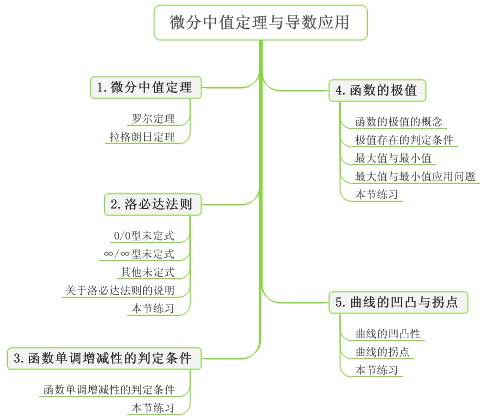 微分中值定理与导数应用

1. 微分中值定理

罗尔定理

拉格朗日定理

2. 洛必达法则

0/0型未定式

∞/∞型未定式

其他未定式

关于洛必达法则的说明

本节练习

3. 函数单调增减性的判定条件

函数单调增减性的判定条件

本节练习

4. 函数的极值

函数的极值的概念

极值存在的判定条件

最大值与最小值

最大值与最小值应用问题

本节练习

5. 曲线的凹凸与拐点

曲线的凹凸性

曲线的拐点

本节练习